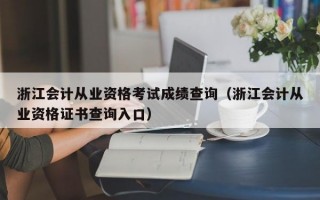 浙江会计从业资格考试成绩查询（浙江会计从业资格证书查询入口）